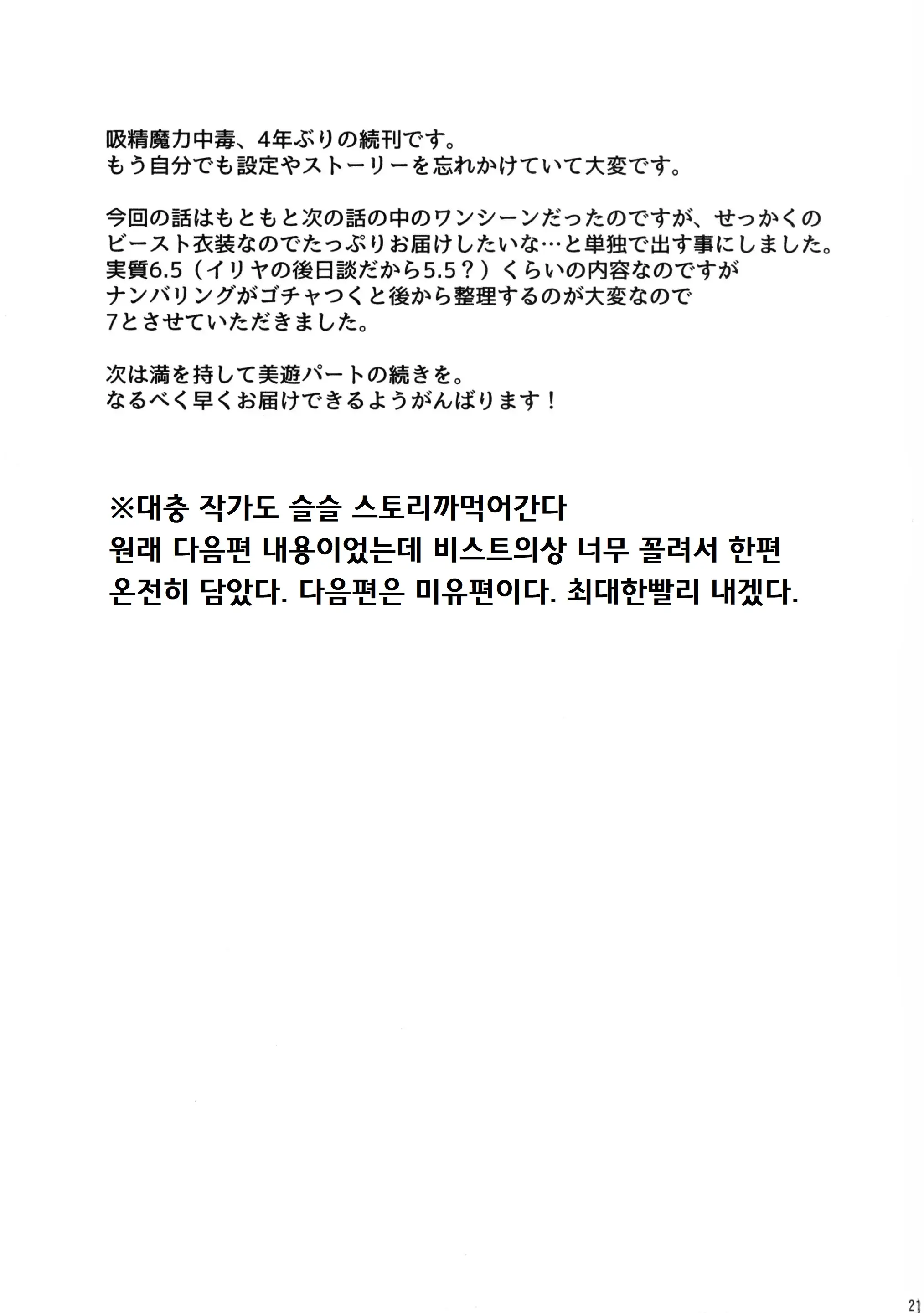 吸精魔力中毒、4年ぶりの続刊です。
もう自分でも設定やストーリーを忘れかけていて大変です。

今回の話はもともと次の話の中のワンシーンだったのですが、せっかくのビースト衣装なのでたっぷりお届けしたいな…と単独で出す事にしました。
実質6.5（イリヤの後日談だから5.5？）くらいの内容なのですが
ナンバリングがゴチャつくと後から整理するのが大変なので
7とさせていただきました。

次は満を持して美遊パートの続きを。
なるべく早くお届けできるようがんばります！

※대충 작가도 슬슬 스토리까먹어간다
원래 다음편 내용이었는데 비스트의상 너무 꼴려서 한편
온전히 담았다. 다음편은 미유편이다. 최대한빨리 내겠다.

21